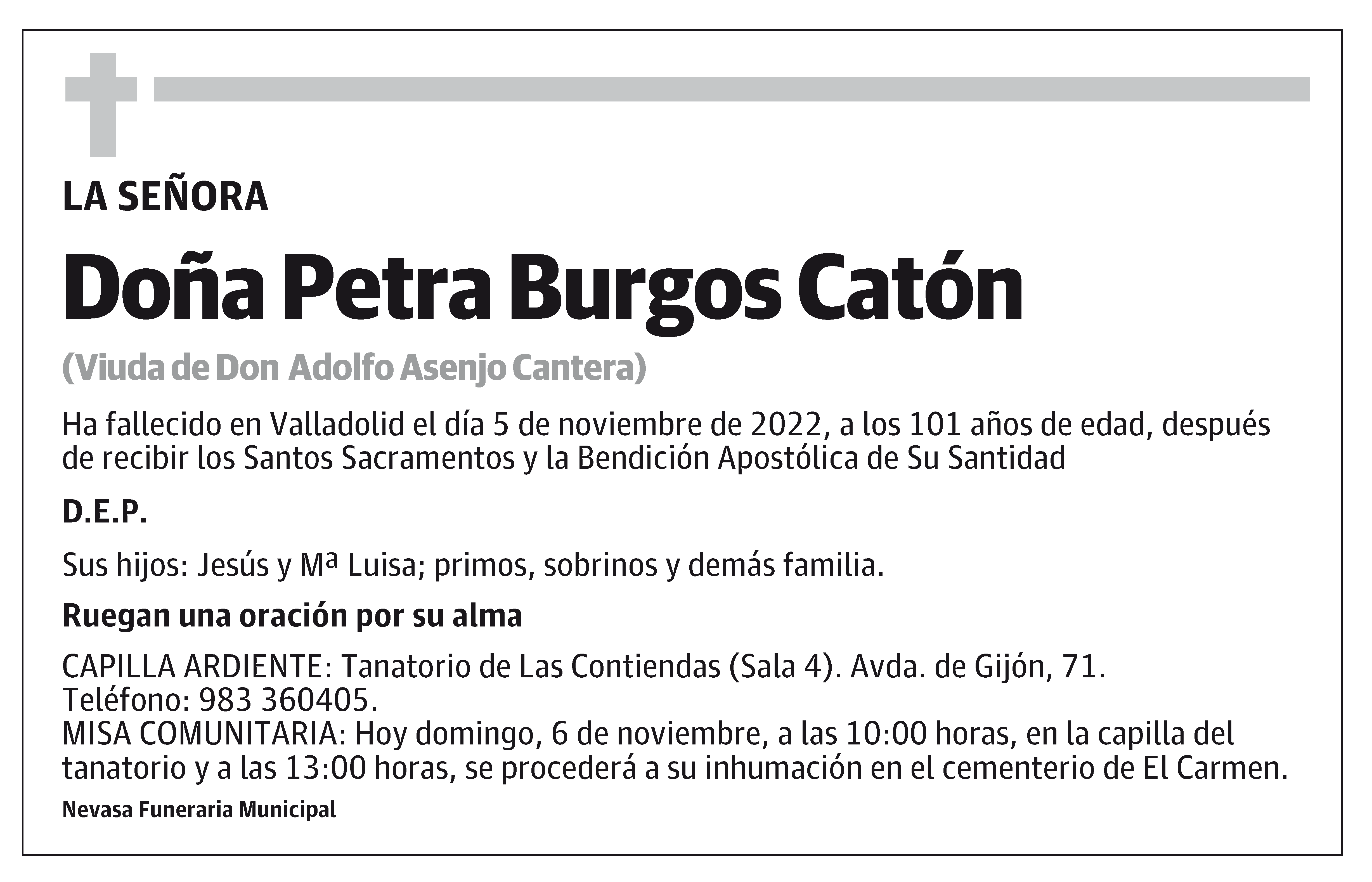 LA SEÑORA

Doña Petra Burgos Catón

(Viuda de Don Adolfo Asenjo Cantera)

Ha fallecido en Valladolid el día 5 de noviembre de 2022, a los 101 años de edad, después de recibir los Santos Sacramentos y la Bendición Apostólica de Su Santidad

D.E.P.

Sus hijos: Jesús y Mª Luisa; primos, sobrinos y demás familia.

Ruegan una oración por su alma

CAPILLA ARDIENTE: Tanatorio de Las Contiendas (Sala 4). Avda. de Gijón, 71.
Teléfono: 983 360405.
MISA COMUNITARIA: Hoy domingo, 6 de noviembre, a las 10:00 horas, en la capilla del tanatorio y a las 13:00 horas, se procederá a su inhumación en el cementerio de El Carmen.

Nevasa Funeraria Municipal